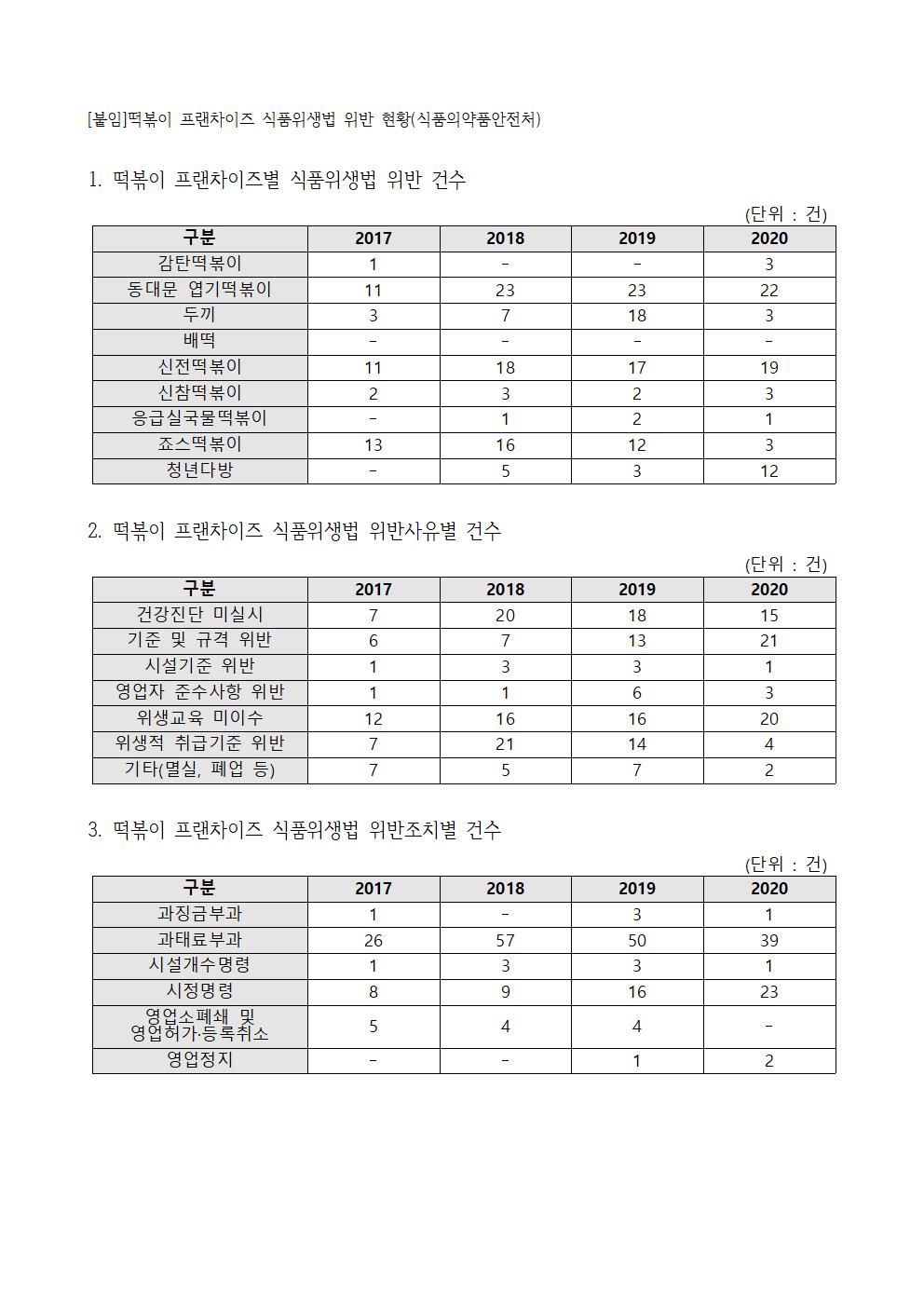 [붙임]떡볶이 프랜차이즈 식품위생법 위반 현황(식품의약품안전처)

1. 떡볶이 프랜차이즈별 식품위생법 위반 건수

(단위 : 건)

| 구분 | 2017 | 2018 | 2019 | 2020 |
|---|---|---|---|---|
| 감탄떡볶이 | 1 | - | - | 3 |
| 동대문 엽기떡볶이 | 11 | 23 | 23 | 22 |
| 두끼 | 3 | 7 | 18 | 3 |
| 배떡 | - | - | - | - |
| 신전떡볶이 | 11 | 18 | 17 | 19 |
| 신참떡볶이 | 2 | 3 | 2 | 3 |
| 응급실국물떡볶이 | - | 1 | 2 | 1 |
| 죠스떡볶이 | 13 | 16 | 12 | 3 |
| 청년다방 | - | 5 | 3 | 12 |

2. 떡볶이 프랜차이즈 식품위생법 위반사유별 건수

(단위 : 건)

| 구분 | 2017 | 2018 | 2019 | 2020 |
|---|---|---|---|---|
| 건강진단 미실시 | 7 | 20 | 18 | 15 |
| 기준 및 규격 위반 | 6 | 7 | 13 | 21 |
| 시설기준 위반 | 1 | 3 | 3 | 1 |
| 영업자 준수사항 위반 | 1 | 1 | 6 | 3 |
| 위생교육 미이수 | 12 | 16 | 16 | 20 |
| 위생적 취급기준 위반 | 7 | 21 | 14 | 4 |
| 기타(멸실, 폐업 등) | 7 | 5 | 7 | 2 |

3. 떡볶이 프랜차이즈 식품위생법 위반조치별 건수

(단위 : 건)

| 구분 | 2017 | 2018 | 2019 | 2020 |
|---|---|---|---|---|
| 과징금부과 | 1 | - | 3 | 1 |
| 과태료부과 | 26 | 57 | 50 | 39 |
| 시설개수명령 | 1 | 3 | 3 | 1 |
| 시정명령 | 8 | 9 | 16 | 23 |
| 영업소폐쇄 및 영업허가·등록취소 | 5 | 4 | 4 | - |
| 영업정지 | - | - | 1 | 2 |